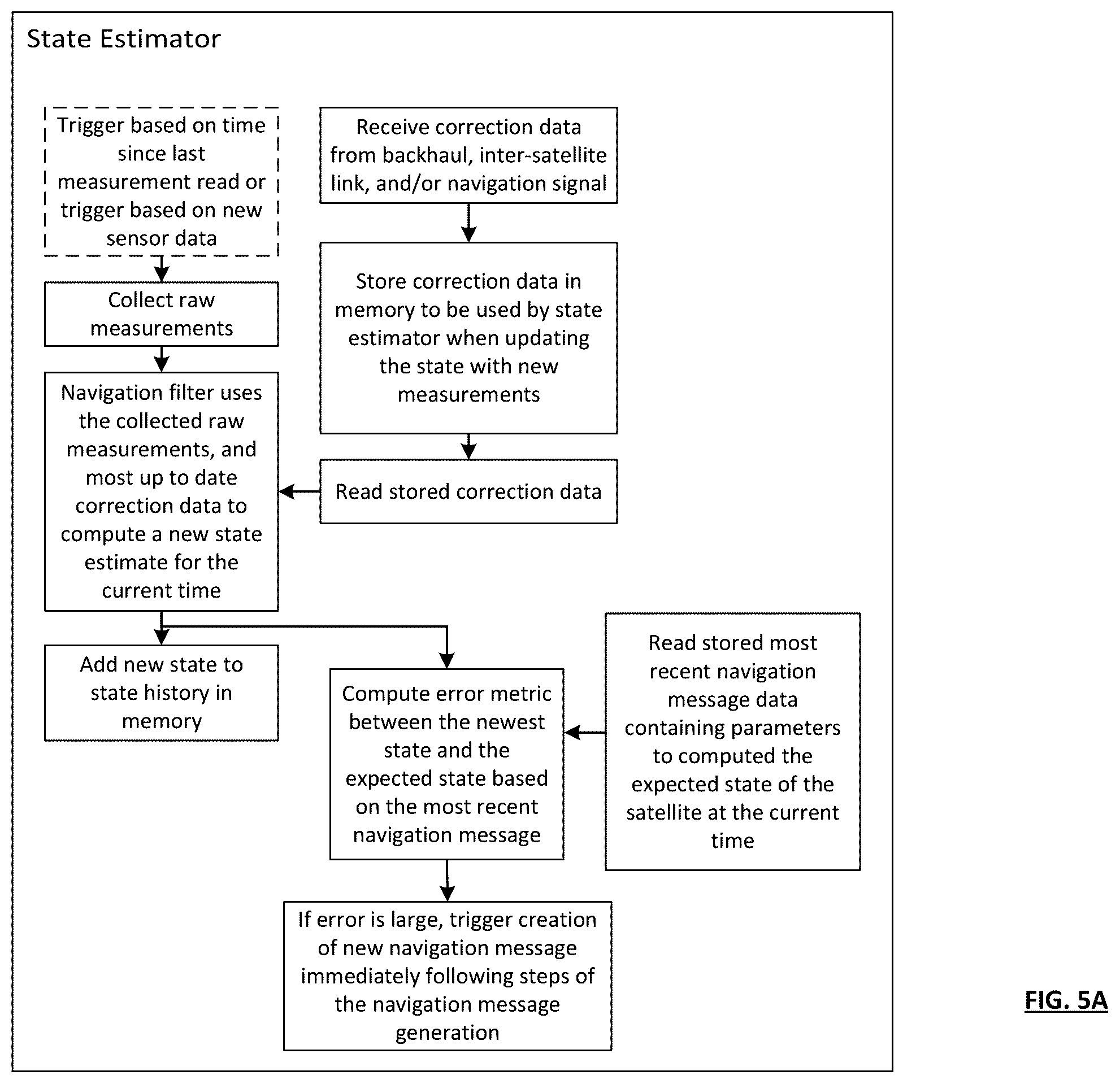 State Estimator

Trigger based on time since last measurement read or trigger based on new sensor data

Collect raw measurements

Navigation filter uses the collected raw measurements, and most up to date correction data to compute a new state estimate for the current time

Add new state to state history in memory

Receive correction data from backhaul, inter-satellite link, and/or navigation signal

Store correction data in memory to be used by state estimator when updating the state with new measurements

Read stored correction data

Compute error metric between the newest state and the expected state based on the most recent navigation message

Read stored most recent navigation message data containing parameters to computed the expected state of the satellite at the current time

If error is large, trigger creation of new navigation message immediately following steps of the navigation message generation

FIG. 5A